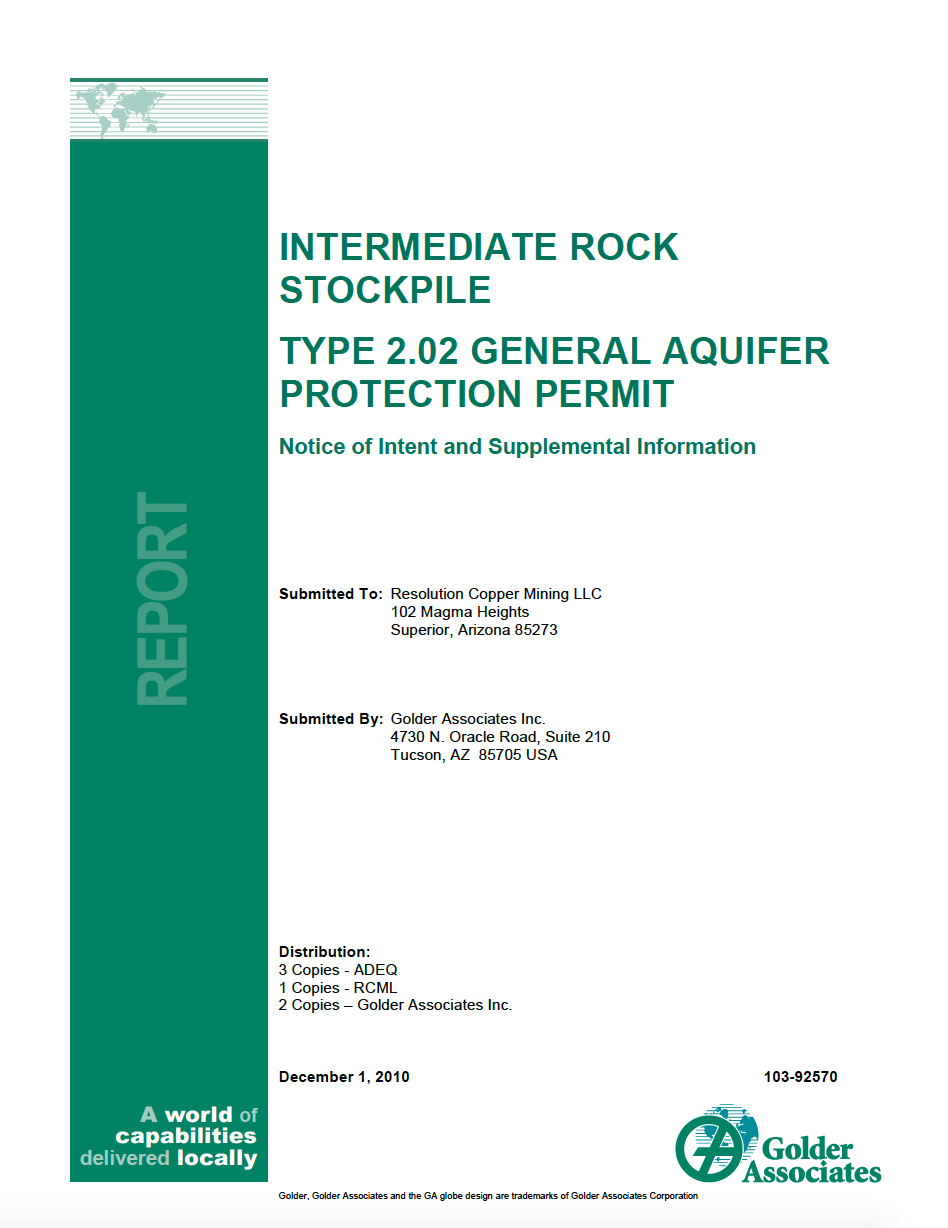 REPORT

INTERMEDIATE ROCK STOCKPILE

TYPE 2.02 GENERAL AQUIFER PROTECTION PERMIT

Notice of Intent and Supplemental Information

Submitted To: Resolution Copper Mining LLC
102 Magma Heights
Superior, Arizona 85273

Submitted By: Golder Associates Inc.
4730 N. Oracle Road, Suite 210
Tucson, AZ 85705 USA

Distribution:
3 Copies - ADEQ
1 Copies - RCML
2 Copies – Golder Associates Inc.

December 1, 2010

103-92570

A world of capabilities delivered locally

Golder Associates

Golder, Golder Associates and the GA globe design are trademarks of Golder Associates Corporation